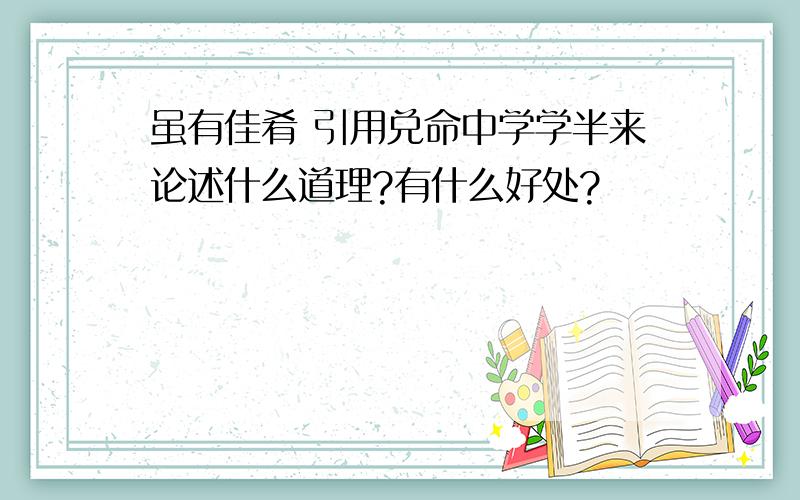 虽有佳肴 引用兑命中学学半来论述什么道理?有什么好处?